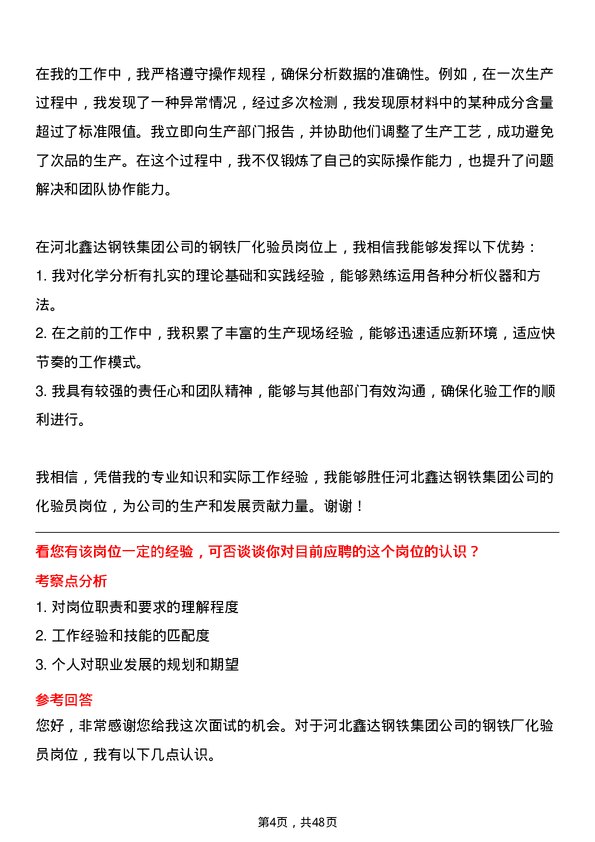 在我的工作中，我严格遵守操作规程，确保分析数据的准确性。例如，在一次生产过程中，我发现了一种异常情况，经过多次检测，我发现原材料中的某种成分含量超过了标准限值。我立即向生产部门报告，并协助他们调整了生产工艺，成功避免了次品的生产。在这个过程中，我不仅锻炼了自己的实际操作能力，也提升了问题解决和团队协作能力。

在河北鑫达钢铁集团公司的钢铁厂化验员岗位上，我相信我能够发挥以下优势：
1. 我对化学分析有扎实的理论基础和实践经验，能够熟练运用各种分析仪器和方法。
2. 在之前的工作中，我积累了丰富的生产现场经验，能够迅速适应新环境，适应快节奏的工作模式。
3. 我具有较强的责任心和团队精神，能够与其他部门有效沟通，确保化验工作的顺利进行。

我相信，凭借我的专业知识和实际工作经验，我能够胜任河北鑫达钢铁集团公司的化验员岗位，为公司的生产和发展贡献力量。谢谢！

看您有该岗位一定的经验，可否谈谈你对目前应聘的这个岗位的认识？

考察点分析

1. 对岗位职责和要求的理解程度
2. 工作经验和技能的匹配度
3. 个人对职业发展的规划和期望

参考回答

您好，非常感谢您给我这次面试的机会。对于河北鑫达钢铁集团公司的钢铁厂化验员岗位，我有以下几点认识。

第4页，共48页